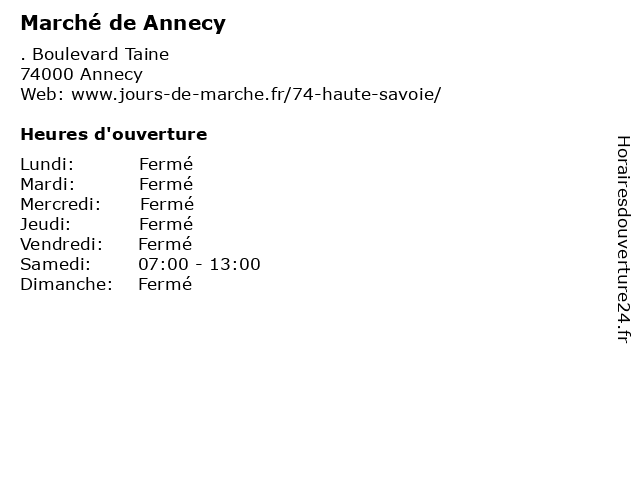 Marché de Annecy

. Boulevard Taine
74000 Annecy
Web: www.jours-de-marche.fr/74-haute-savoie/

Heures d'ouverture

Lundi: Fermé
Mardi: Fermé
Mercredi: Fermé
Jeudi: Fermé
Vendredi: Fermé
Samedi: 07:00 - 13:00
Dimanche: Fermé

Horairesdouverture24.fr